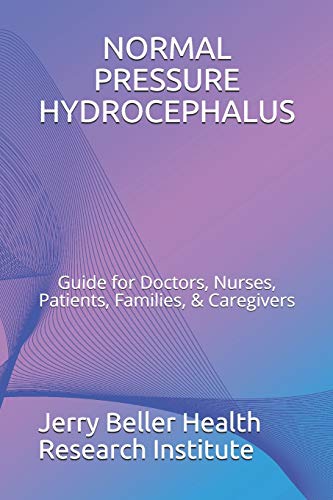 NORMAL PRESSURE HYDROCEPHALUS

Guide for Doctors, Nurses, Patients, Families, & Caregivers

Jerry Beller Health Research Institute